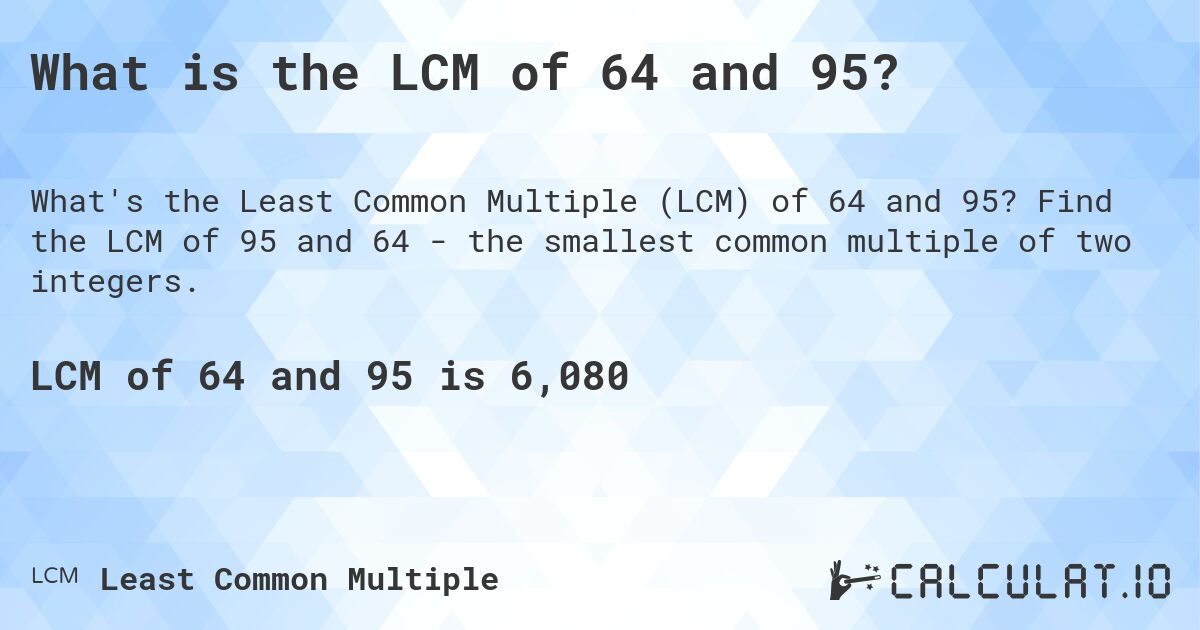 What is the LCM of 64 and 95?

What's the Least Common Multiple (LCM) of 64 and 95? Find the LCM of 95 and 64 - the smallest common multiple of two integers.

LCM of 64 and 95 is 6,080

LCM Least Common Multiple

CALCULAT.IO